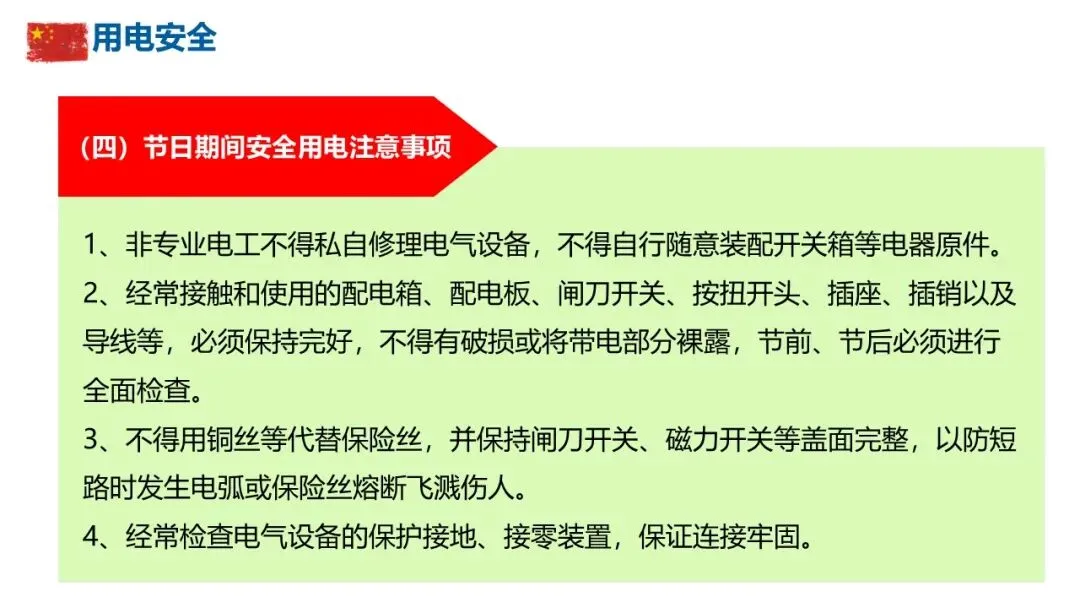 用电安全

（四）节日期间安全用电注意事项

1、非专业电工不得私自修理电气设备，不得自行随意装配开关箱等电器原件。

2、经常接触和使用的配电箱、配电板、闸刀开关、按扭开头、插座、插销以及导线等，必须保持完好，不得有破损或将带电部分裸露，节前、节后必须进行全面检查。

3、不得用铜丝等代替保险丝，并保持闸刀开关、磁力开关等盖面完整，以防短路时发生电弧或保险丝熔断飞溅伤人。

4、经常检查电气设备的保护接地、接零装置，保证连接牢固。